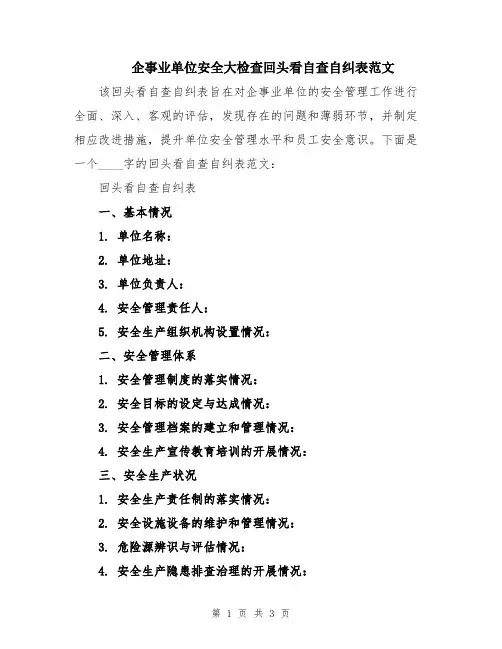 企事业单位安全大检查回头看自查自纠表范文

该回头看自查自纠表旨在对企事业单位的安全管理工作进行全面、深入、客观的评估，发现存在的问题和薄弱环节，并制定相应改进措施，提升单位安全管理水平和员工安全意识。下面是一个____字的回头看自查自纠表范文：

回头看自查自纠表

一、基本情况

1. 单位名称：

2. 单位地址：

3. 单位负责人：

4. 安全管理责任人：

5. 安全生产组织机构设置情况：

二、安全管理体系

1. 安全管理制度的落实情况：

2. 安全目标的设定与达成情况：

3. 安全管理档案的建立和管理情况：

4. 安全生产宣传教育培训的开展情况：

三、安全生产状况

1. 安全生产责任制的落实情况：

2. 安全设施设备的维护和管理情况：

3. 危险源辨识与评估情况：

4. 安全生产隐患排查治理的开展情况：

第 1 页 共 3 页